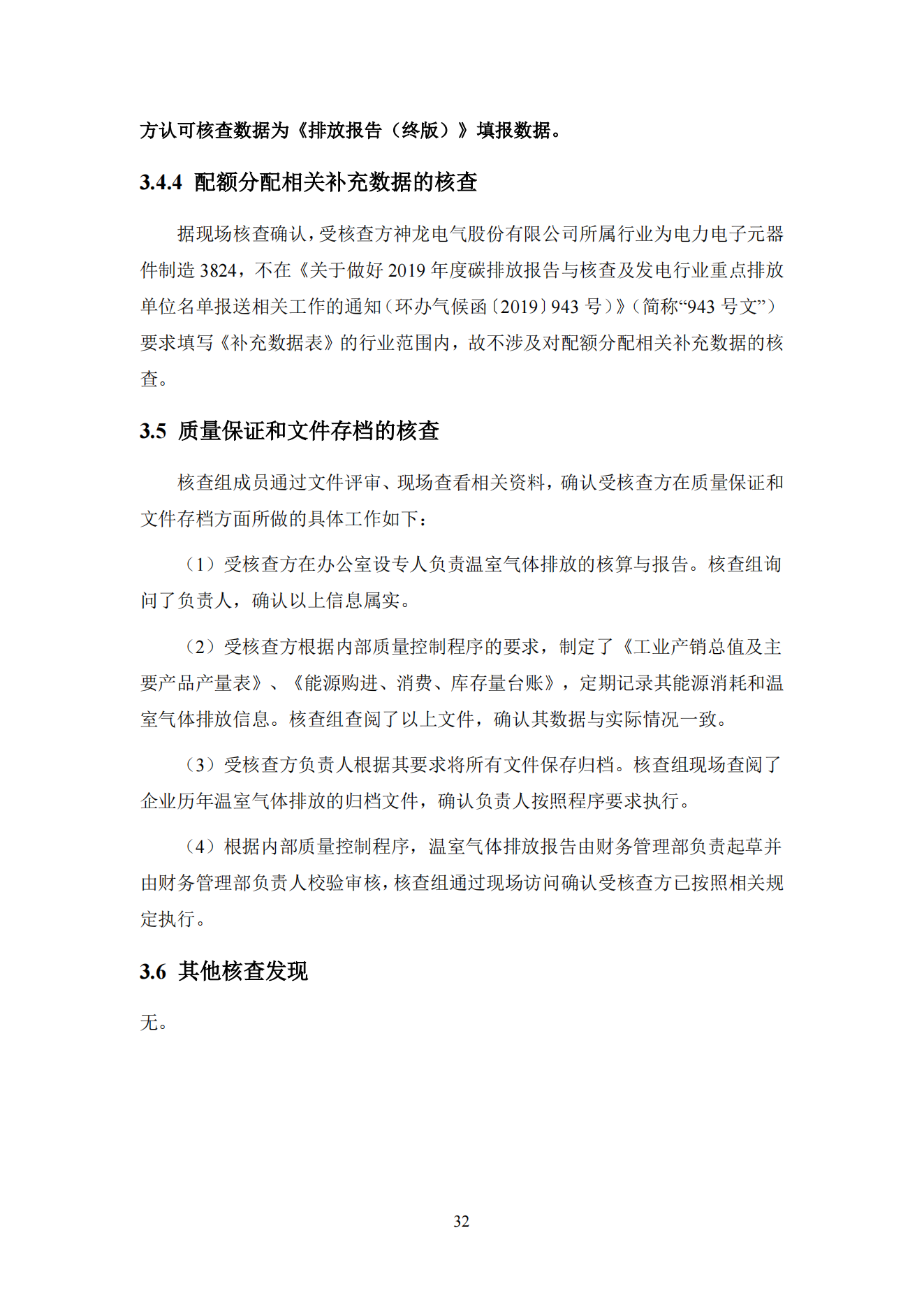 方认可核查数据为《排放报告（终版）》填报数据。

3.4.4 配额分配相关补充数据的核查

据现场核查确认，受核查方神龙电气股份有限公司所属行业为电力电子元器件制造 3824，不在《关于做好 2019 年度碳排放报告与核查及发电行业重点排放单位名单报送相关工作的通知（环办气候函〔2019〕943 号）》（简称“943 号文”）要求填写《补充数据表》的行业范围内，故不涉及对配额分配相关补充数据的核查。

3.5 质量保证和文件存档的核查

核查组成员通过文件评审、现场查看相关资料，确认受核查方在质量保证和文件存档方面所做的具体工作如下：

（1）受核查方在办公室设专人负责温室气体排放的核算与报告。核查组询问了负责人，确认以上信息属实。

（2）受核查方根据内部质量控制程序的要求，制定了《工业产销总值及主要产品产量表》、《能源购进、消费、库存量台账》，定期记录其能源消耗和温室气体排放信息。核查组查阅了以上文件，确认其数据与实际情况一致。

（3）受核查方负责人根据其要求将所有文件保存归档。核查组现场查阅了企业历年温室气体排放的归档文件，确认负责人按照程序要求执行。

（4）根据内部质量控制程序，温室气体排放报告由财务管理部负责起草并由财务管理部负责人校验审核，核查组通过现场访问确认受核查方已按照相关规定执行。

3.6 其他核查发现

无。

32